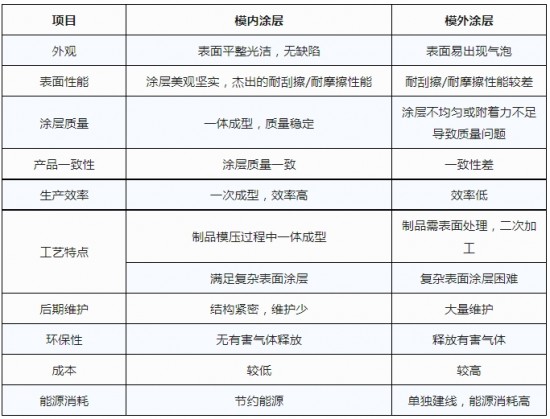 | 项目 | 模内涂层 | 模外涂层 |
|---|---|---|
| 外观 | 表面平整光洁，无缺陷 | 表面易出现气泡 |
| 表面性能 | 涂层美观坚实，杰出的耐刮擦/耐摩擦性能 | 耐刮擦/耐摩擦性能较差 |
| 涂层质量 | 一体成型，质量稳定 | 涂层不均匀或附着力不足导致质量问题 |
| 产品一致性 | 涂层质量一致 | 一致性差 |
| 生产效率 | 一次成型，效率高 | 效率低 |
| 工艺特点 | 制品模压过程中一体成型 | 制品需表面处理，二次加工 |
| | 满足复杂表面涂层 | 复杂表面涂层困难 |
| 后期维护 | 结构紧密，维护少 | 大量维护 |
| 环保性 | 无有害气体释放 | 释放有害气体 |
| 成本 | 较低 | 较高 |
| 能源消耗 | 节约能源 | 单独建线，能源消耗高 |